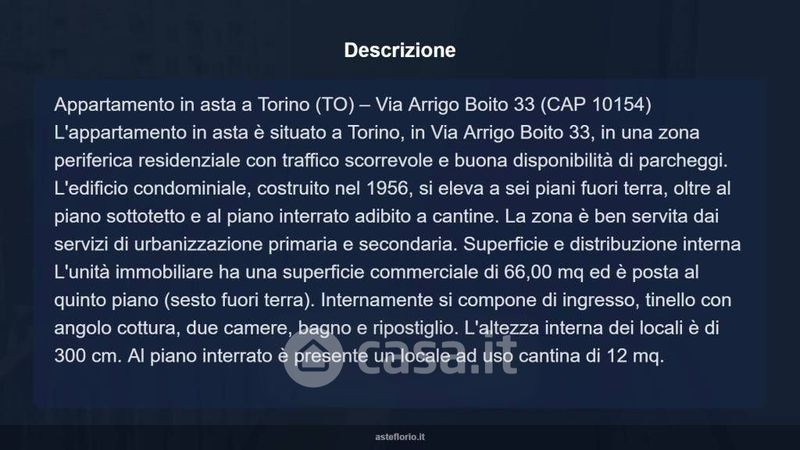 Descrizione

Appartamento in asta a Torino (TO) – Via Arrigo Boito 33 (CAP 10154)
L'appartamento in asta è situato a Torino, in Via Arrigo Boito 33, in una zona periferica residenziale con traffico scorrevole e buona disponibilità di parcheggi. L'edificio condominiale, costruito nel 1956, si eleva a sei piani fuori terra, oltre al piano sottotetto e al piano interrato adibito a cantine. La zona è ben servita dai servizi di urbanizzazione primaria e secondaria. Superficie e distribuzione interna
L'unità immobiliare ha una superficie commerciale di 66,00 mq ed è posta al quinto piano (sesto fuori terra). Internamente si compone di ingresso, tinello con angolo cottura, due camere, bagno e ripostiglio. L'altezza interna dei locali è di 300 cm. Al piano interrato è presente un locale ad uso cantina di 12 mq.

asteflorio.it

casa.it